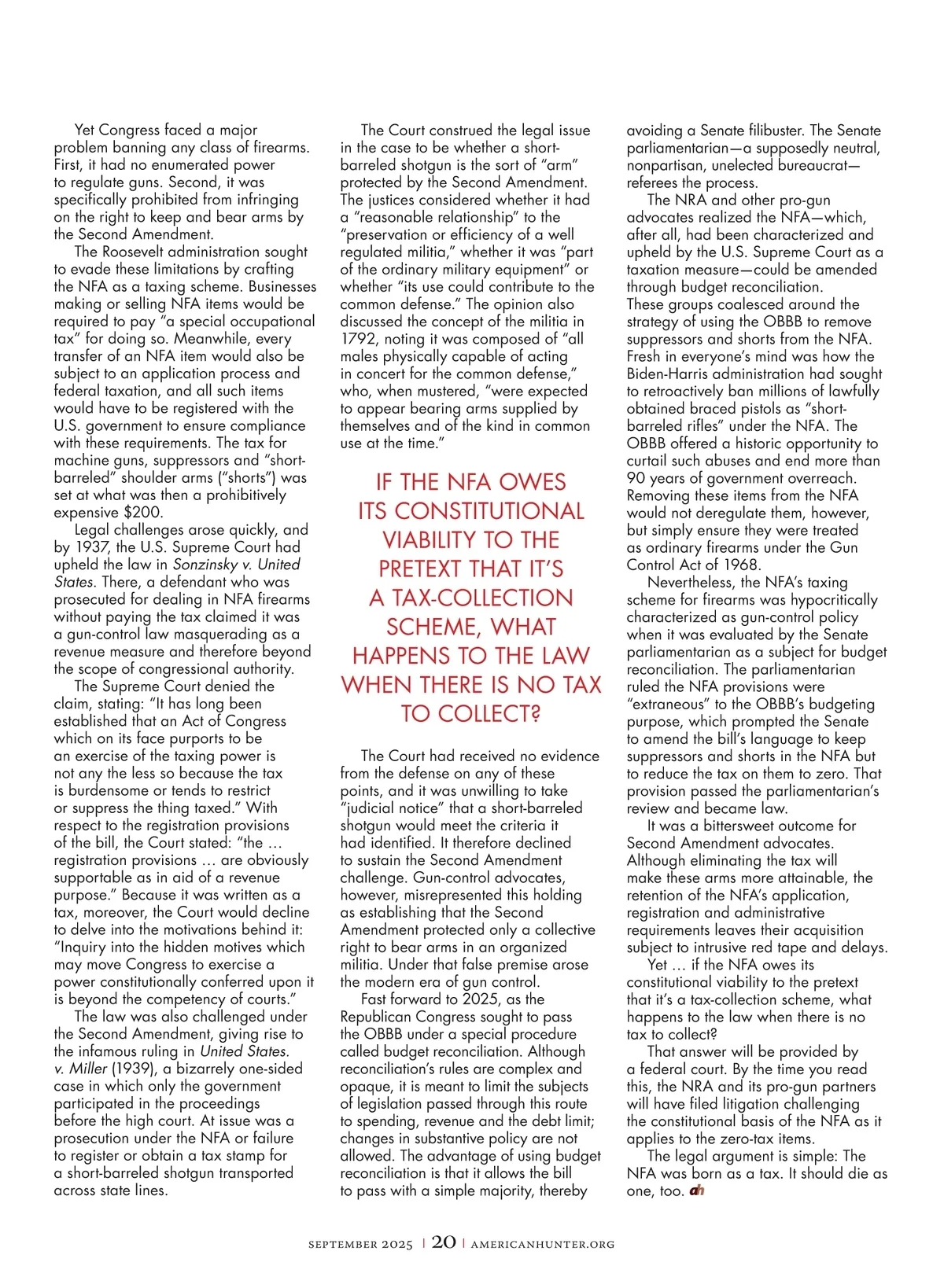 Yet Congress faced a major problem banning any class of firearms. First, it had no enumerated power to regulate guns. Second, it was specifically prohibited from infringing on the right to keep and bear arms by the Second Amendment.

The Roosevelt administration sought to evade these limitations by crafting the NFA as a taxing scheme. Businesses making or selling NFA items would be required to pay "a special occupational tax" for doing so. Meanwhile, every transfer of an NFA item would also be subject to an application process and federal taxation, and all such items would have to be registered with the U.S. government to ensure compliance with these requirements. The tax for machine guns, suppressors and "short-barreled" shoulder arms ("shorts") was set at what was then a prohibitively expensive $200.

Legal challenges arose quickly, and by 1937, the U.S. Supreme Court had upheld the law in Sonzinsky v. United States. There, a defendant who was prosecuted for dealing in NFA firearms without paying the tax claimed it was a gun-control law masquerading as a revenue measure and therefore beyond the scope of congressional authority.

The Supreme Court denied the claim, stating: "It has long been established that an Act of Congress which on its face purports to be an exercise of the taxing power is not any the less so because the tax is burdensome or tends to restrict or suppress the thing taxed." With respect to the registration provisions of the bill, the Court stated: "the … registration provisions … are obviously supportable as in aid of a revenue purpose." Because it was written as a tax, moreover, the Court would decline to delve into the motivations behind it: "Inquiry into the hidden motives which may move Congress to exercise a power constitutionally conferred upon it is beyond the competency of courts."

The law was also challenged under the Second Amendment, giving rise to the infamous ruling in United States. v. Miller (1939), a bizarrely one-sided case in which only the government participated in the proceedings before the high court. At issue was a prosecution under the NFA or failure to register or obtain a tax stamp for a short-barreled shotgun transported across state lines.

The Court construed the legal issue in the case to be whether a short-barreled shotgun is the sort of "arm" protected by the Second Amendment. The justices considered whether it had a "reasonable relationship" to the "preservation or efficiency of a well regulated militia," whether it was "part of the ordinary military equipment" or whether "its use could contribute to the common defense." The opinion also discussed the concept of the militia in 1792, noting it was composed of "all males physically capable of acting in concert for the common defense," who, when mustered, "were expected to appear bearing arms supplied by themselves and of the kind in common use at the time."

IF THE NFA OWES ITS CONSTITUTIONAL VIABILITY TO THE PRETEXT THAT IT'S A TAX-COLLECTION SCHEME, WHAT HAPPENS TO THE LAW WHEN THERE IS NO TAX TO COLLECT?

The Court had received no evidence from the defense on any of these points, and it was unwilling to take "judicial notice" that a short-barreled shotgun would meet the criteria it had identified. It therefore declined to sustain the Second Amendment challenge. Gun-control advocates, however, misrepresented this holding as establishing that the Second Amendment protected only a collective right to bear arms in an organized militia. Under that false premise arose the modern era of gun control.

Fast forward to 2025, as the Republican Congress sought to pass the OBBB under a special procedure called budget reconciliation. Although reconciliation's rules are complex and opaque, it is meant to limit the subjects of legislation passed through this route to spending, revenue and the debt limit; changes in substantive policy are not allowed. The advantage of using budget reconciliation is that it allows the bill to pass with a simple majority, thereby avoiding a Senate filibuster. The Senate parliamentarian—a supposedly neutral, nonpartisan, unelected bureaucrat—referees the process.

The NRA and other pro-gun advocates realized the NFA—which, after all, had been characterized and upheld by the U.S. Supreme Court as a taxation measure—could be amended through budget reconciliation. These groups coalesced around the strategy of using the OBBB to remove suppressors and shorts from the NFA. Fresh in everyone's mind was how the Biden-Harris administration had sought to retroactively ban millions of lawfully obtained braced pistols as "short-barreled rifles" under the NFA. The OBBB offered a historic opportunity to curtail such abuses and end more than 90 years of government overreach. Removing these items from the NFA would not deregulate them, however, but simply ensure they were treated as ordinary firearms under the Gun Control Act of 1968.

Nevertheless, the NFA's taxing scheme for firearms was hypocritically characterized as gun-control policy when it was evaluated by the Senate parliamentarian as a subject for budget reconciliation. The parliamentarian ruled the NFA provisions were "extraneous" to the OBBB's budgeting purpose, which prompted the Senate to amend the bill's language to keep suppressors and shorts in the NFA but to reduce the tax on them to zero. That provision passed the parliamentarian's review and became law.

It was a bittersweet outcome for Second Amendment advocates. Although eliminating the tax will make these arms more attainable, the retention of the NFA's application, registration and administrative requirements leaves their acquisition subject to intrusive red tape and delays.

Yet … if the NFA owes its constitutional viability to the pretext that it's a tax-collection scheme, what happens to the law when there is no tax to collect?

That answer will be provided by a federal court. By the time you read this, the NRA and its pro-gun partners will have filed litigation challenging the constitutional basis of the NFA as it applies to the zero-tax items.

The legal argument is simple: The NFA was born as a tax. It should die as one, too. ah

SEPTEMBER 2025 | 20 | AMERICANHUNTER.ORG